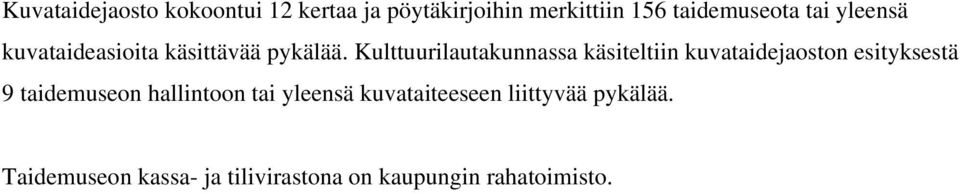 Kuvataidejaosto kokoontui 12 kertaa ja pöytäkirjoihin merkittiin 156 taidemuseota tai yleensä kuvataideasioita käsittävää pykälää. Kulttuurilautakunnassa käsiteltiin kuvataidejaoston esityksestä 9 taidemuseon hallintoon tai yleensä kuvataiteeseen liittyvää pykälää.

Taidemuseon kassa- ja tilivirastona on kaupungin rahatoimisto.